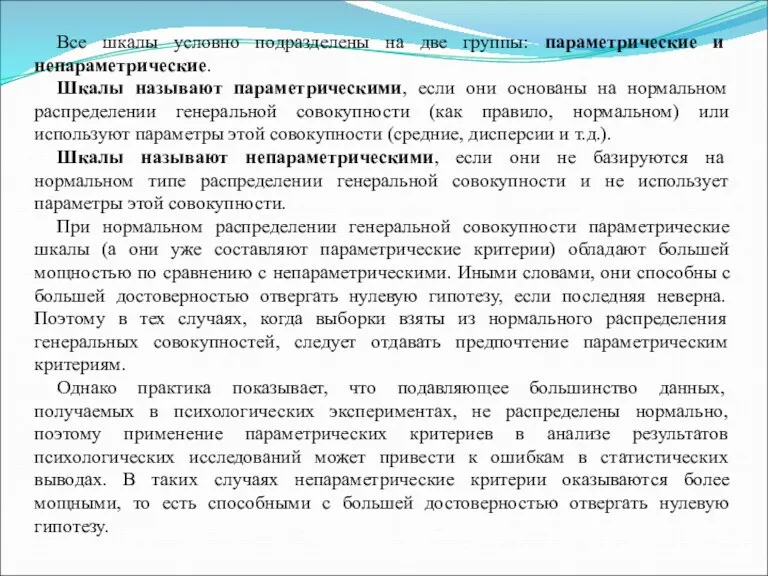 Все шкалы условно подразделены на две группы: параметрические и непараметрические.

Шкалы называют параметрическими, если они основаны на нормальном распределении генеральной совокупности (как правило, нормальном) или используют параметры этой совокупности (средние, дисперсии и т.д.).

Шкалы называют непараметрическими, если они не базируются на нормальном типе распределении генеральной совокупности и не использует параметры этой совокупности.

При нормальном распределении генеральной совокупности параметрические шкалы (а они уже составляют параметрические критерии) обладают большей мощностью по сравнению с непараметрическими. Иными словами, они способны с большей достоверностью отвергать нулевую гипотезу, если последняя неверна. Поэтому в тех случаях, когда выборки взяты из нормального распределения генеральных совокупностей, следует отдавать предпочтение параметрическим критериям.

Однако практика показывает, что подавляющее большинство данных, получаемых в психологических экспериментах, не распределены нормально, поэтому применение параметрических критериев в анализе результатов психологических исследований может привести к ошибкам в статистических выводах. В таких случаях непараметрические критерии оказываются более мощными, то есть способными с большей достоверностью отвергать нулевую гипотезу.